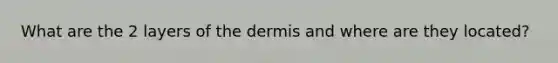 What are the 2 layers of the dermis and where are they located?